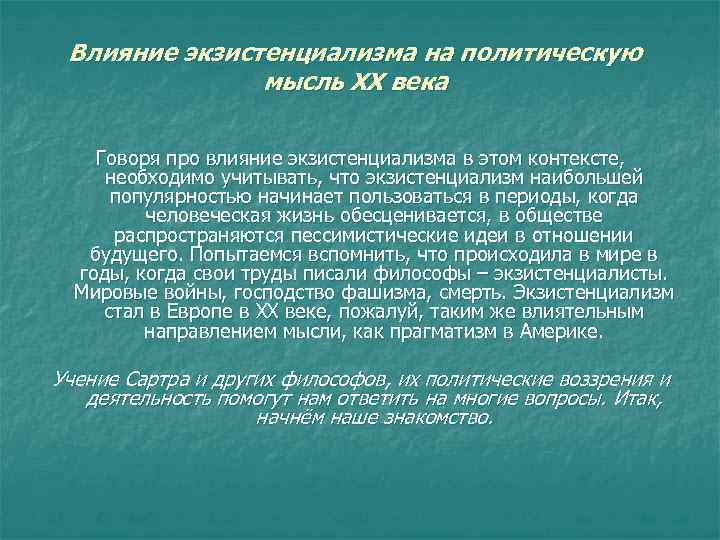 Влияние экзистенциализма на политическую мысль XX века

Говоря про влияние экзистенциализма в этом контексте, необходимо учитывать, что экзистенциализм наибольшей популярностью начинает пользоваться в периоды, когда человеческая жизнь обесценивается, в обществе распространяются пессимистические идеи в отношении будущего. Попытаемся вспомнить, что происходила в мире в годы, когда свои труды писали философы – экзистенциалисты. Мировые войны, господство фашизма, смерть. Экзистенциализм стал в Европе в XX веке, пожалуй, таким же влиятельным направлением мысли, как прагматизм в Америке.

Учение Сартра и других философов, их политические воззрения и деятельность помогут нам ответить на многие вопросы. Итак, начнём наше знакомство.